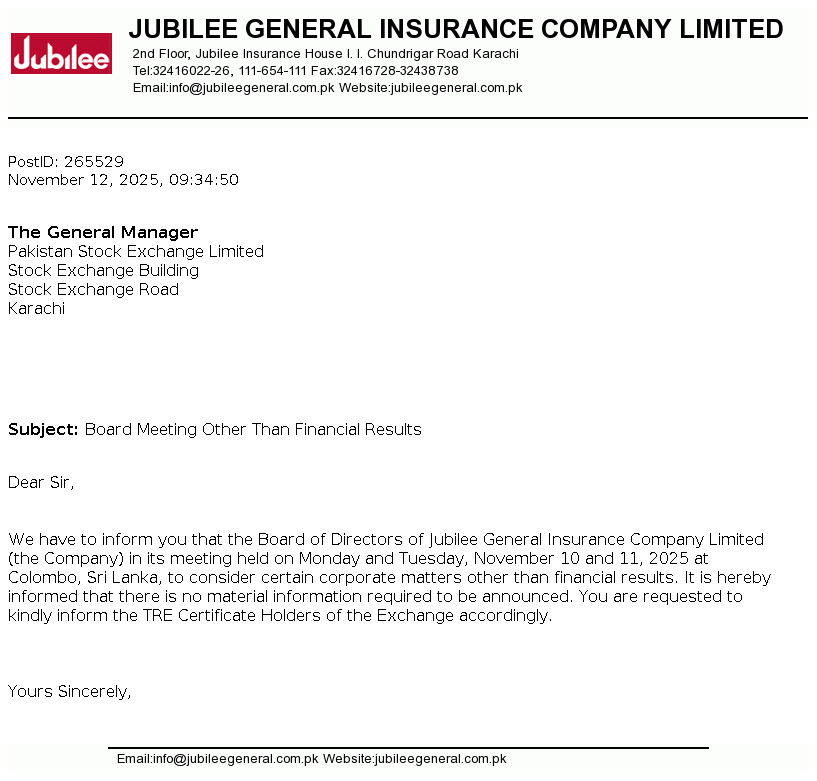 Jubilee

JUBILEE GENERAL INSURANCE COMPANY LIMITED
2nd Floor, Jubilee Insurance House I. I. Chundrigar Road Karachi
Tel:32416022-26, 111-654-111 Fax:32416728-32438738
Email:info@jubileegeneral.com.pk Website:jubileegeneral.com.pk

PostID: 265529
November 12, 2025, 09:34:50

The General Manager
Pakistan Stock Exchange Limited
Stock Exchange Building
Stock Exchange Road
Karachi

Subject: Board Meeting Other Than Financial Results

Dear Sir,

We have to inform you that the Board of Directors of Jubilee General Insurance Company Limited (the Company) in its meeting held on Monday and Tuesday, November 10 and 11, 2025 at Colombo, Sri Lanka, to consider certain corporate matters other than financial results. It is hereby informed that there is no material information required to be announced. You are requested to kindly inform the TRE Certificate Holders of the Exchange accordingly.

Yours Sincerely,

Email:info@jubileegeneral.com.pk Website:jubileegeneral.com.pk